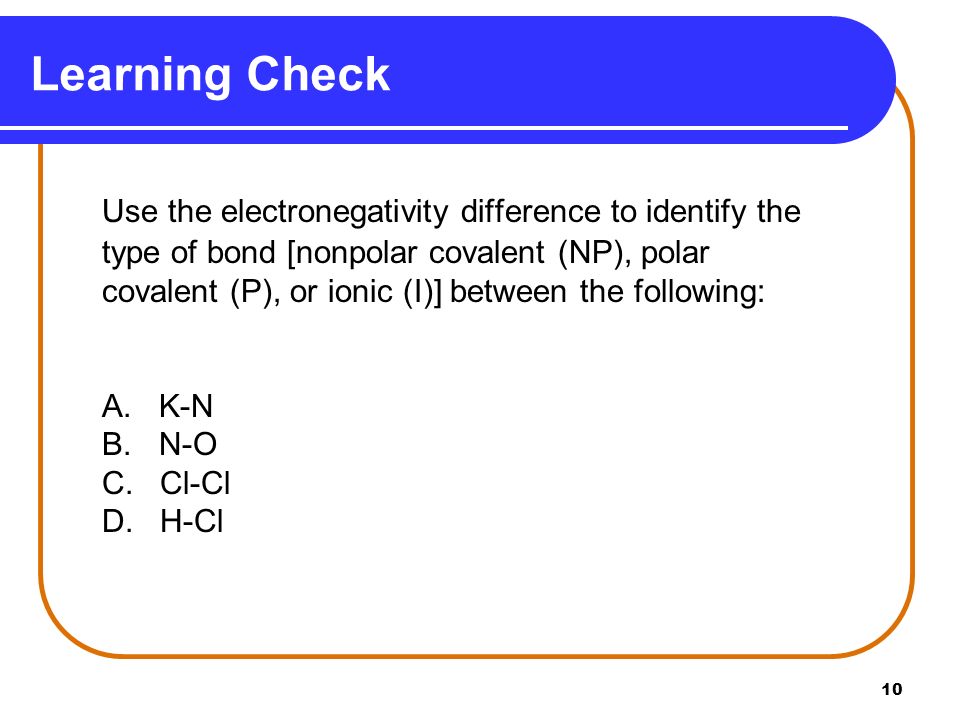 Learning Check

Use the electronegativity difference to identify the type of bond [nonpolar covalent (NP), polar covalent (P), or ionic (I)] between the following:

A. K-N
B. N-O
C. Cl-Cl
D. H-Cl

10